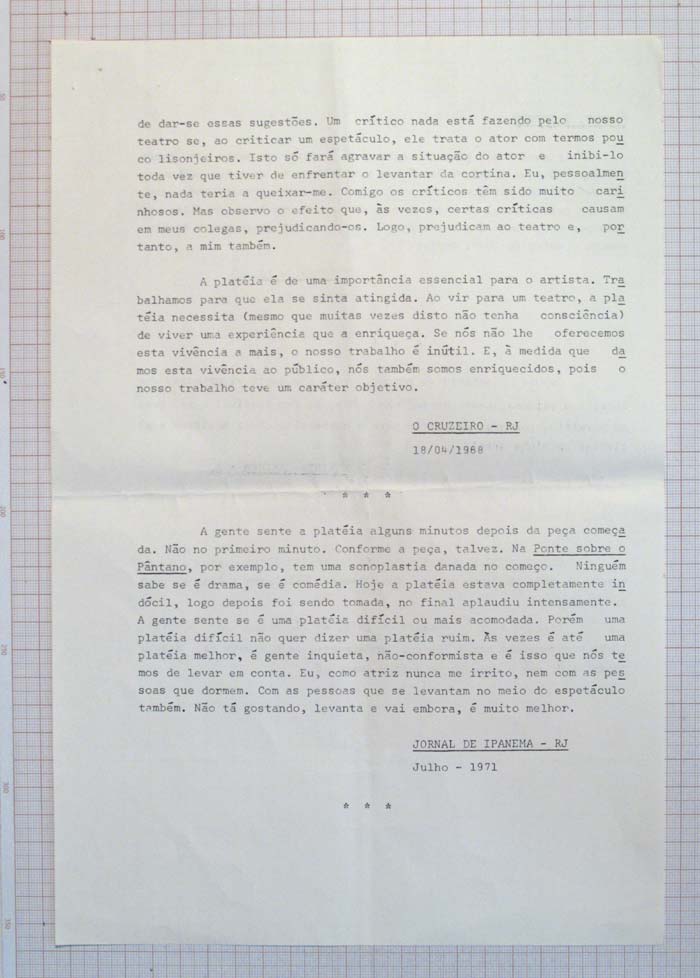 de dar-se essas sugestões. Um crítico nada está fazendo pelo nosso teatro se, ao criticar um espetáculo, ele trata o ator com termos pouco lisonjeiros. Isto só fará agravar a situação do ator e inibi-lo toda vez que tiver de enfrentar o levantar da cortina. Eu, pessoalmente, nada teria a queixar-me. Comigo os críticos têm sido muito carinhosos. Mas observo o efeito que, às vezes, certas críticas causam em meus colegas, prejudicando-os. Logo, prejudicam ao teatro e, portanto, a mim também.

A platéia é de uma importância essencial para o artista. Trabalhamos para que ela se sinta atingida. Ao vir para um teatro, a platéia necessita (mesmo que muitas vezes disto não tenha consciência) de viver uma experiência que a enriqueça. Se nós não lhe oferecemos esta vivência a mais, o nosso trabalho é inútil. E, à medida que damos esta vivência ao público, nós também somos enriquecidos, pois o nosso trabalho teve um caráter objetivo.

O CRUZEIRO - RJ
18/04/1968

* * *

A gente sente a platéia alguns minutos depois da peça começada. Não no primeiro minuto. Conforme a peça, talvez. Na Ponte sobre o Pântano, por exemplo, tem uma sonoplastia danada no começo. Ninguém sabe se é drama, se é comédia. Hoje a platéia estava completamente indócil, logo depois foi sendo tomada, no final aplaudiu intensamente. A gente sente se é uma platéia difícil ou mais acomodada. Porém uma platéia difícil não quer dizer uma platéia ruim. Às vezes é até uma platéia melhor, é gente inquieta, não-conformista e é isso que nós temos de levar em conta. Eu, como atriz nunca me irrito, nem com as pessoas que dormem. Com as pessoas que se levantam no meio do espetáculo também. Não tá gostando, levanta e vai embora, é muito melhor.

JORNAL DE IPANEMA - RJ
Julho - 1971

* * *